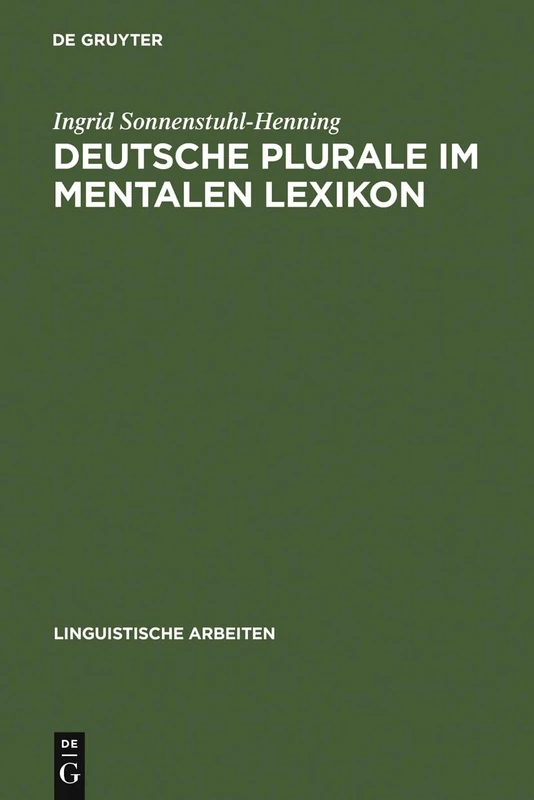 DE GRUYTER

Ingrid Sonnenstuhl-Henning

DEUTSCHE PLURALE IM MENTALEN LEXIKON

LINGUISTISCHE ARBEITEN

DE G